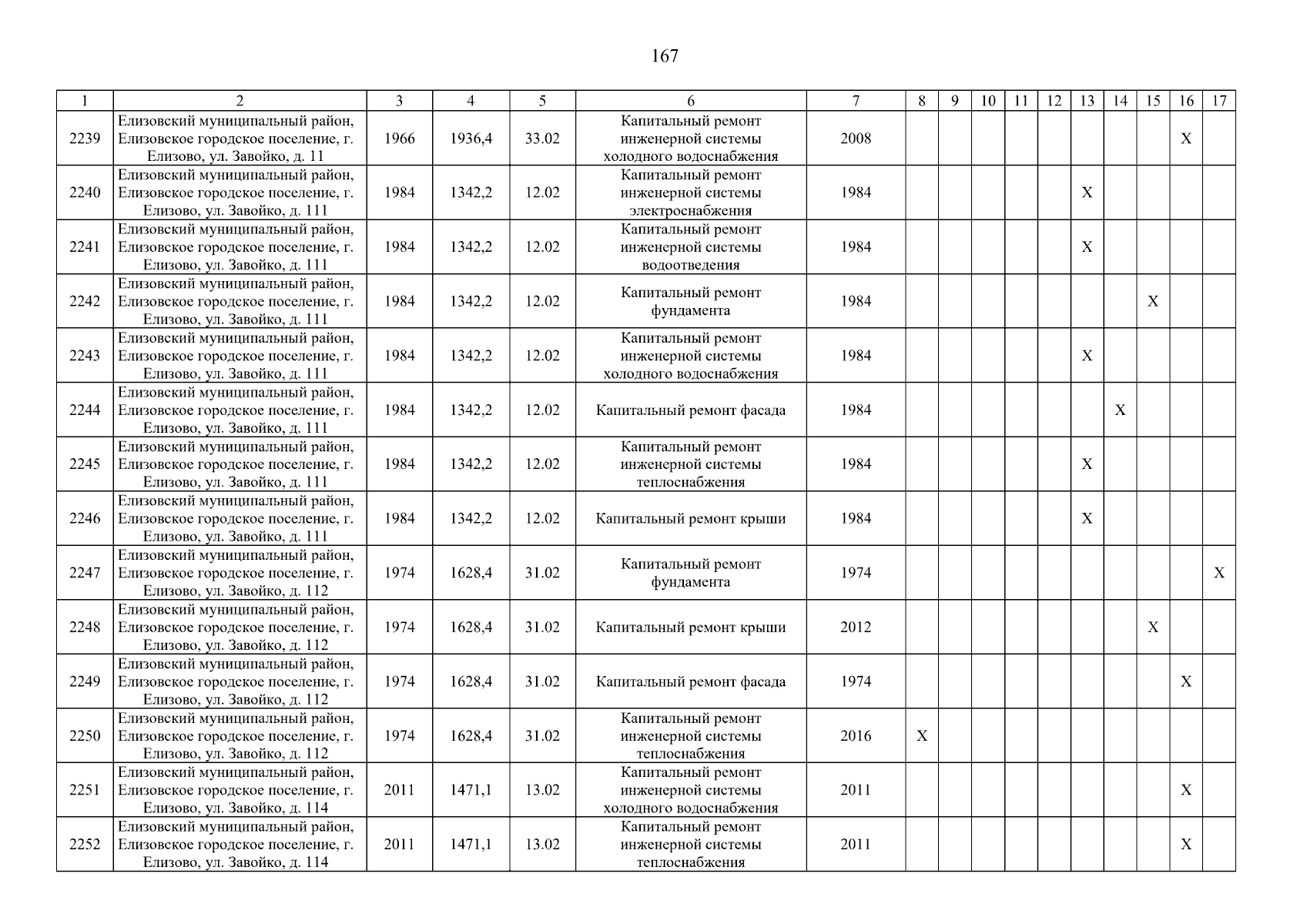 167

| 1 | 2 | 3 | 4 | 5 | 6 | 7 | 8 | 9 | 10 | 11 | 12 | 13 | 14 | 15 | 16 | 17 |
|---|---|---|---|---|---|---|---|---|---|---|---|---|---|---|---|---|
| 2239 | Елизовский муниципальный район, Елизовское городское поселение, г. Елизово, ул. Завойко, д. 11 | 1966 | 1936,4 | 33.02 | Капитальный ремонт инженерной системы холодного водоснабжения | 2008 | | | | | | | | | X | |
| 2240 | Елизовский муниципальный район, Елизовское городское поселение, г. Елизово, ул. Завойко, д. 111 | 1984 | 1342,2 | 12.02 | Капитальный ремонт инженерной системы электроснабжения | 1984 | | | | | | X | | | | |
| 2241 | Елизовский муниципальный район, Елизовское городское поселение, г. Елизово, ул. Завойко, д. 111 | 1984 | 1342,2 | 12.02 | Капитальный ремонт инженерной системы водоотведения | 1984 | | | | | | X | | | | |
| 2242 | Елизовский муниципальный район, Елизовское городское поселение, г. Елизово, ул. Завойко, д. 111 | 1984 | 1342,2 | 12.02 | Капитальный ремонт фундамента | 1984 | | | | | | | | X | | |
| 2243 | Елизовский муниципальный район, Елизовское городское поселение, г. Елизово, ул. Завойко, д. 111 | 1984 | 1342,2 | 12.02 | Капитальный ремонт инженерной системы холодного водоснабжения | 1984 | | | | | | X | | | | |
| 2244 | Елизовский муниципальный район, Елизовское городское поселение, г. Елизово, ул. Завойко, д. 111 | 1984 | 1342,2 | 12.02 | Капитальный ремонт фасада | 1984 | | | | | | | X | | | |
| 2245 | Елизовский муниципальный район, Елизовское городское поселение, г. Елизово, ул. Завойко, д. 111 | 1984 | 1342,2 | 12.02 | Капитальный ремонт инженерной системы теплоснабжения | 1984 | | | | | | X | | | | |
| 2246 | Елизовский муниципальный район, Елизовское городское поселение, г. Елизово, ул. Завойко, д. 111 | 1984 | 1342,2 | 12.02 | Капитальный ремонт крыши | 1984 | | | | | | X | | | | |
| 2247 | Елизовский муниципальный район, Елизовское городское поселение, г. Елизово, ул. Завойко, д. 112 | 1974 | 1628,4 | 31.02 | Капитальный ремонт фундамента | 1974 | | | | | | | | | | X |
| 2248 | Елизовский муниципальный район, Елизовское городское поселение, г. Елизово, ул. Завойко, д. 112 | 1974 | 1628,4 | 31.02 | Капитальный ремонт крыши | 2012 | | | | | | | | X | | |
| 2249 | Елизовский муниципальный район, Елизовское городское поселение, г. Елизово, ул. Завойко, д. 112 | 1974 | 1628,4 | 31.02 | Капитальный ремонт фасада | 1974 | | | | | | | | | X | |
| 2250 | Елизовский муниципальный район, Елизовское городское поселение, г. Елизово, ул. Завойко, д. 112 | 1974 | 1628,4 | 31.02 | Капитальный ремонт инженерной системы теплоснабжения | 2016 | X | | | | | | | | | |
| 2251 | Елизовский муниципальный район, Елизовское городское поселение, г. Елизово, ул. Завойко, д. 114 | 2011 | 1471,1 | 13.02 | Капитальный ремонт инженерной системы холодного водоснабжения | 2011 | | | | | | | | | X | |
| 2252 | Елизовский муниципальный район, Елизовское городское поселение, г. Елизово, ул. Завойко, д. 114 | 2011 | 1471,1 | 13.02 | Капитальный ремонт инженерной системы теплоснабжения | 2011 | | | | | | | | | X | |